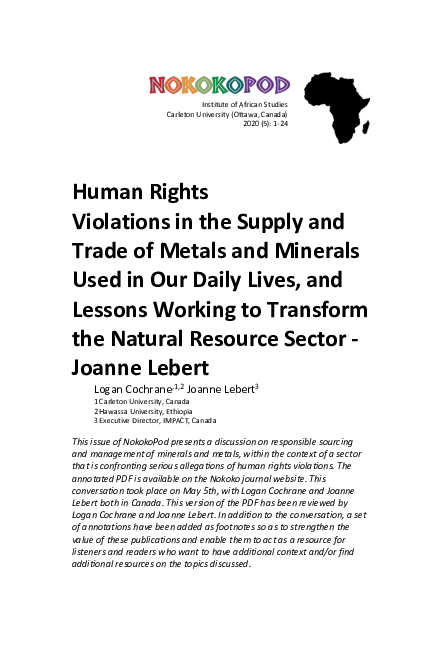 NOKOKOPOD

Institute of African Studies
Carleton University (Ottawa, Canada)
2020 (5): 1-24

Human Rights Violations in the Supply and Trade of Metals and Minerals Used in Our Daily Lives, and Lessons Working to Transform the Natural Resource Sector - Joanne Lebert

Logan Cochrane$^{1,2}$ Joanne Lebert$^{3}$
1 Carleton University, Canada
2 Hawassa University, Ethiopia
3 Executive Director, IMPACT, Canada

This issue of NokokoPod presents a discussion on responsible sourcing and management of minerals and metals, within the context of a sector that is confronting serious allegations of human rights violations. The annotated PDF is available on the Nokoko journal website. This conversation took place on May 5th, with Logan Cochrane and Joanne Lebert both in Canada. This version of the PDF has been reviewed by Logan Cochrane and Joanne Lebert. In addition to the conversation, a set of annotations have been added as footnotes so as to strengthen the value of these publications and enable them to act as a resource for listeners and readers who want to have additional context and/or find additional resources on the topics discussed.